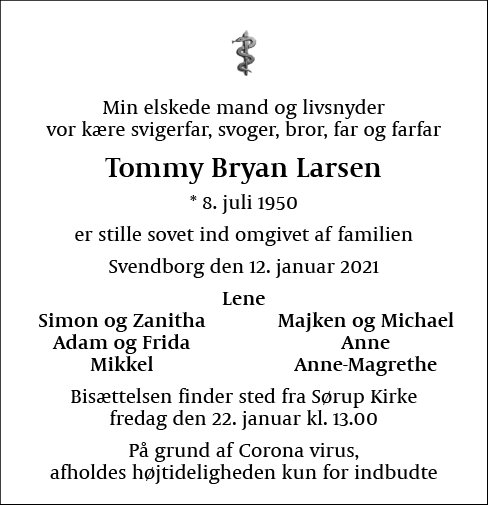 Min elskede mand og livsnyder
vor kære svigerfar, svoger, bror, far og farfar

Tommy Bryan Larsen

* 8. juli 1950

er stille sovet ind omgivet af familien

Svendborg den 12. januar 2021

Lene

Simon og Zanitha
Adam og Frida
Mikkel

Majken og Michael
Anne
Anne-Magrethe

Bisættelsen finder sted fra Sørup Kirke
fredag den 22. januar kl. 13.00

På grund af Corona virus,
afholdes højtideligheden kun for indbudte